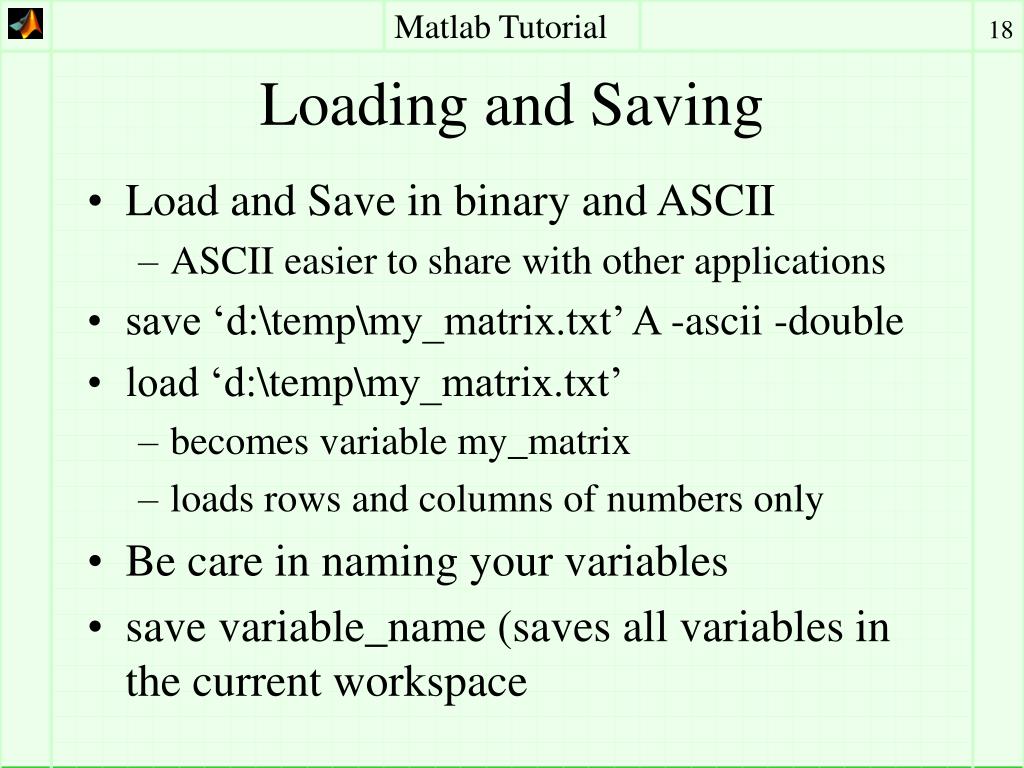 Matlab Tutorial

18

Loading and Saving

• Load and Save in binary and ASCII
– ASCII easier to share with other applications
• save ‘d:\temp\my_matrix.txt’ A -ascii -double
• load ‘d:\temp\my_matrix.txt’
– becomes variable my_matrix
– loads rows and columns of numbers only
• Be care in naming your variables
• save variable_name (saves all variables in the current workspace